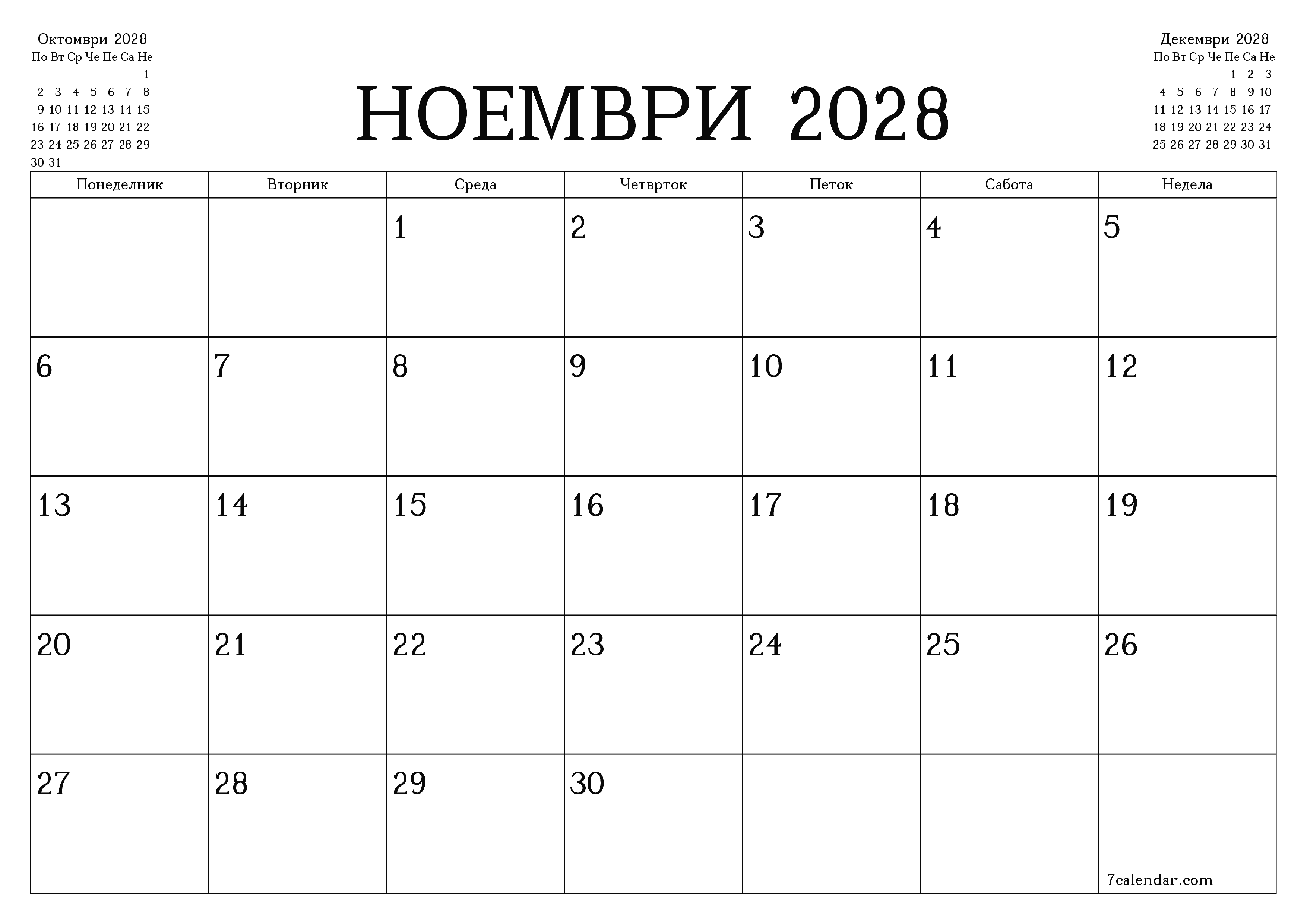 Октомври 2028

| По | Вт | Ср | Че | Пе | Са | Не |
|---|---|---|---|---|---|---|
| | | | | | | 1 |
| 2 | 3 | 4 | 5 | 6 | 7 | 8 |
| 9 | 10 | 11 | 12 | 13 | 14 | 15 |
| 16 | 17 | 18 | 19 | 20 | 21 | 22 |
| 23 | 24 | 25 | 26 | 27 | 28 | 29 |
| 30 | 31 | | | | | |

НОЕМВРИ 2028

Декември 2028

| По | Вт | Ср | Че | Пе | Са | Не |
|---|---|---|---|---|---|---|
| | | | | 1 | 2 | 3 |
| 4 | 5 | 6 | 7 | 8 | 9 | 10 |
| 11 | 12 | 13 | 14 | 15 | 16 | 17 |
| 18 | 19 | 20 | 21 | 22 | 23 | 24 |
| 25 | 26 | 27 | 28 | 29 | 30 | 31 |

| Понеделник | Вторник | Среда | Четврток | Петок | Сабота | Недела |
|---|---|---|---|---|---|---|
| | | 1 | 2 | 3 | 4 | 5 |
| 6 | 7 | 8 | 9 | 10 | 11 | 12 |
| 13 | 14 | 15 | 16 | 17 | 18 | 19 |
| 20 | 21 | 22 | 23 | 24 | 25 | 26 |
| 27 | 28 | 29 | 30 | | | 7calendar.com |